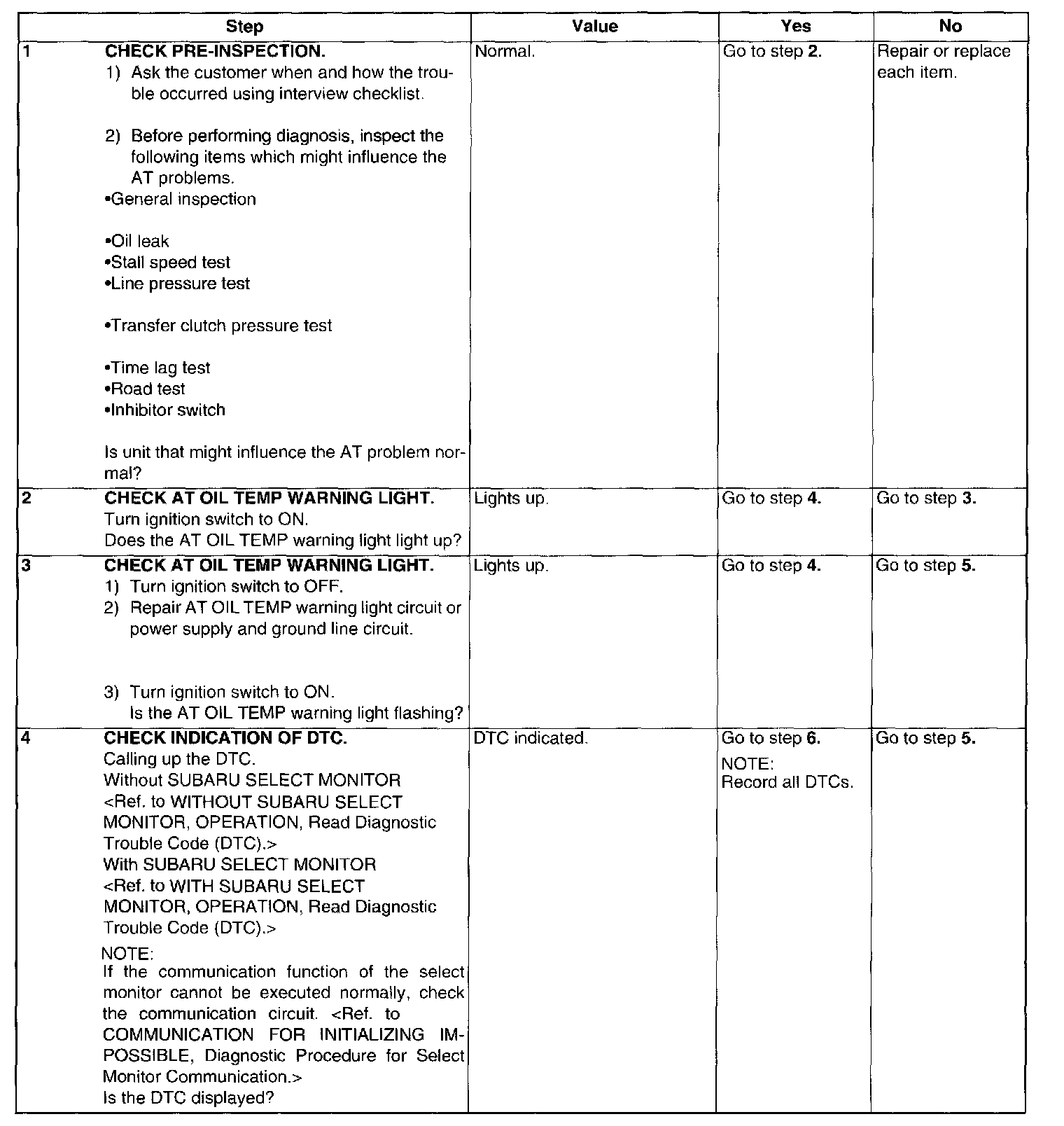 | | Step | Value | Yes | No |
|---|---|---|---|---|
| 1 | **CHECK PRE-INSPECTION.** 1) Ask the customer when and how the trouble occurred using interview checklist. 2) Before performing diagnosis, inspect the following items which might influence the AT problems. •General inspection •Oil leak •Stall speed test •Line pressure test •Transfer clutch pressure test •Time lag test •Road test •Inhibitor switch Is unit that might influence the AT problem normal? | Normal. | Go to step **2.** | Repair or replace each item. |
| 2 | **CHECK AT OIL TEMP WARNING LIGHT.** Turn ignition switch to ON. Does the AT OIL TEMP warning light light up? | Lights up. | Go to step **4.** | Go to step **3.** |
| 3 | **CHECK AT OIL TEMP WARNING LIGHT.** 1) Turn ignition switch to OFF. 2) Repair AT OIL TEMP warning light circuit or power supply and ground line circuit. 3) Turn ignition switch to ON. Is the AT OIL TEMP warning light flashing? | Lights up. | Go to step **4.** | Go to step **5.** |
| 4 | **CHECK INDICATION OF DTC.** Calling up the DTC. Without SUBARU SELECT MONITOR <Ref. to WITHOUT SUBARU SELECT MONITOR, OPERATION, Read Diagnostic Trouble Code (DTC).> With SUBARU SELECT MONITOR <Ref. to WITH SUBARU SELECT MONITOR, OPERATION, Read Diagnostic Trouble Code (DTC).> NOTE: If the communication function of the select monitor cannot be executed normally, check the communication circuit. <Ref. to COMMUNICATION FOR INITIALIZING IMPOSSIBLE, Diagnostic Procedure for Select Monitor Communication.> Is the DTC displayed? | DTC indicated. | Go to step **6.** NOTE: Record all DTCs. | Go to step **5.** |